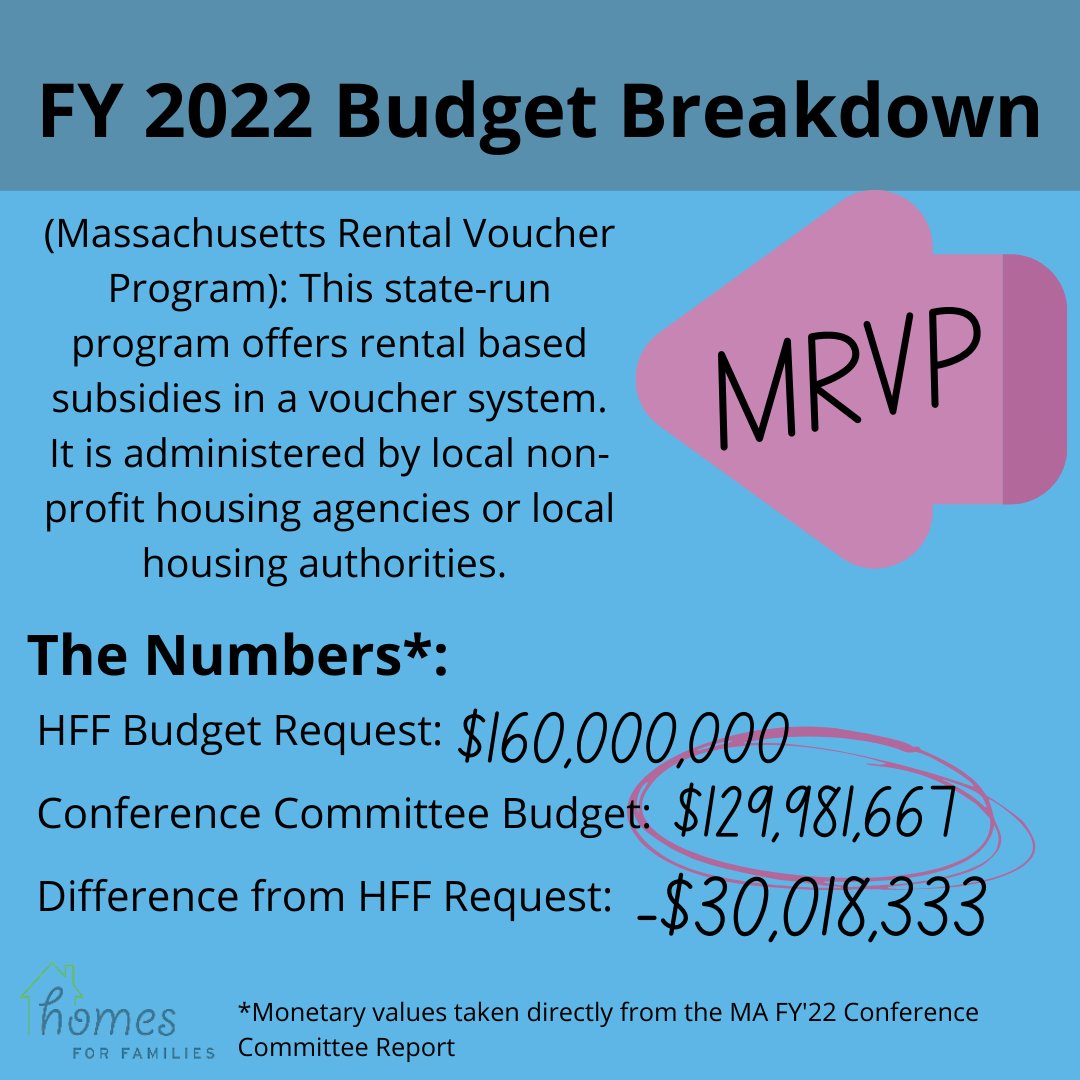 FY 2022 Budget Breakdown

(Massachusetts Rental Voucher Program): This state-run program offers rental based subsidies in a voucher system. It is administered by local non-profit housing agencies or local housing authorities.

MRVP

The Numbers*:

HFF Budget Request: $160,000,000

Conference Committee Budget: $129,981,667

Difference from HFF Request: -$30,018,333

homes FOR FAMILIES

*Monetary values taken directly from the MA FY'22 Conference Committee Report